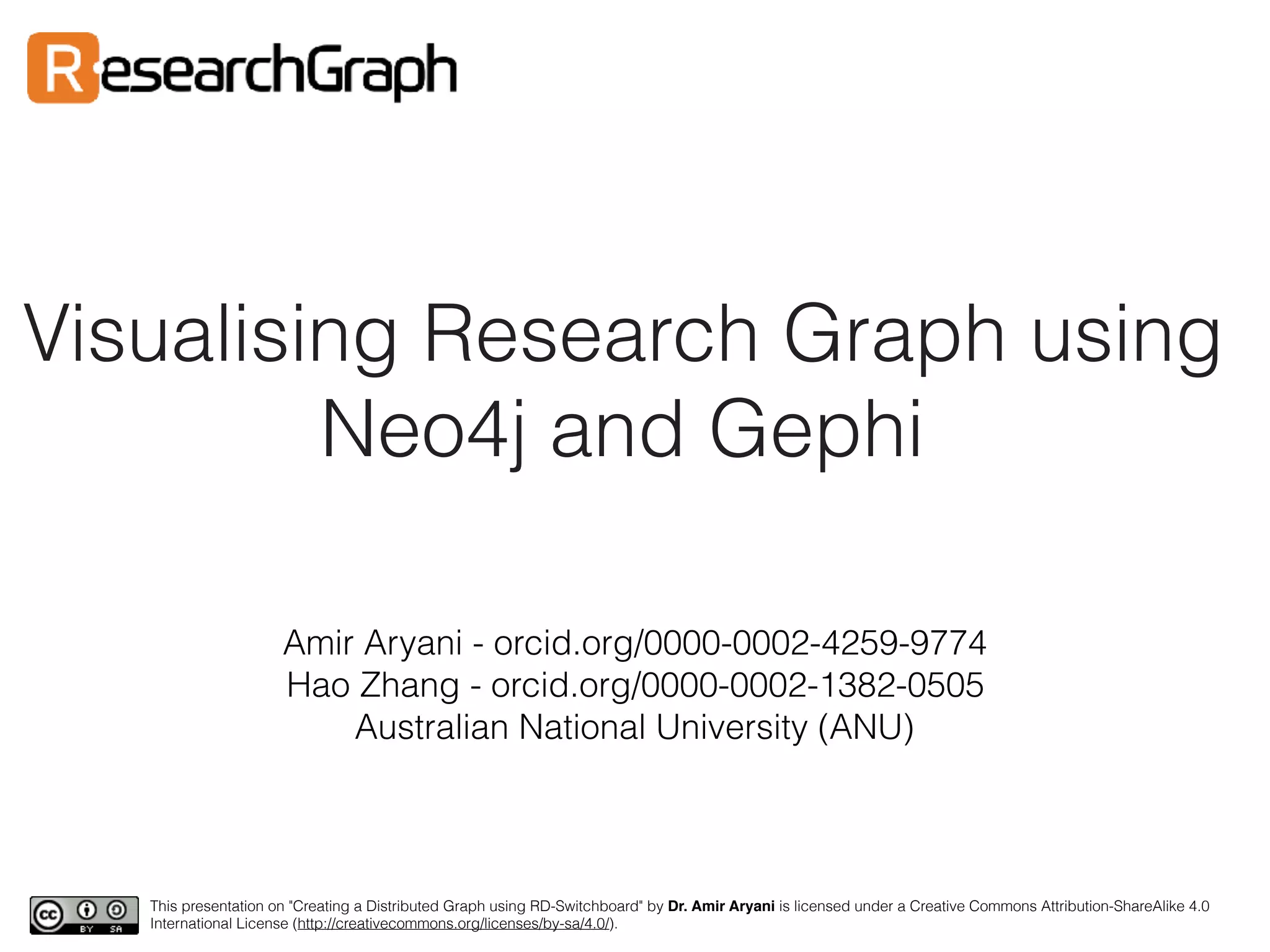 ResearchGraph

Visualising Research Graph using Neo4j and Gephi

Amir Aryani - orcid.org/0000-0002-4259-9774
Hao Zhang - orcid.org/0000-0002-1382-0505
Australian National University (ANU)

BY SA

This presentation on "Creating a Distributed Graph using RD-Switchboard" by Dr. Amir Aryani is licensed under a Creative Commons Attribution-ShareAlike 4.0 International License (http://creativecommons.org/licenses/by-sa/4.0/).